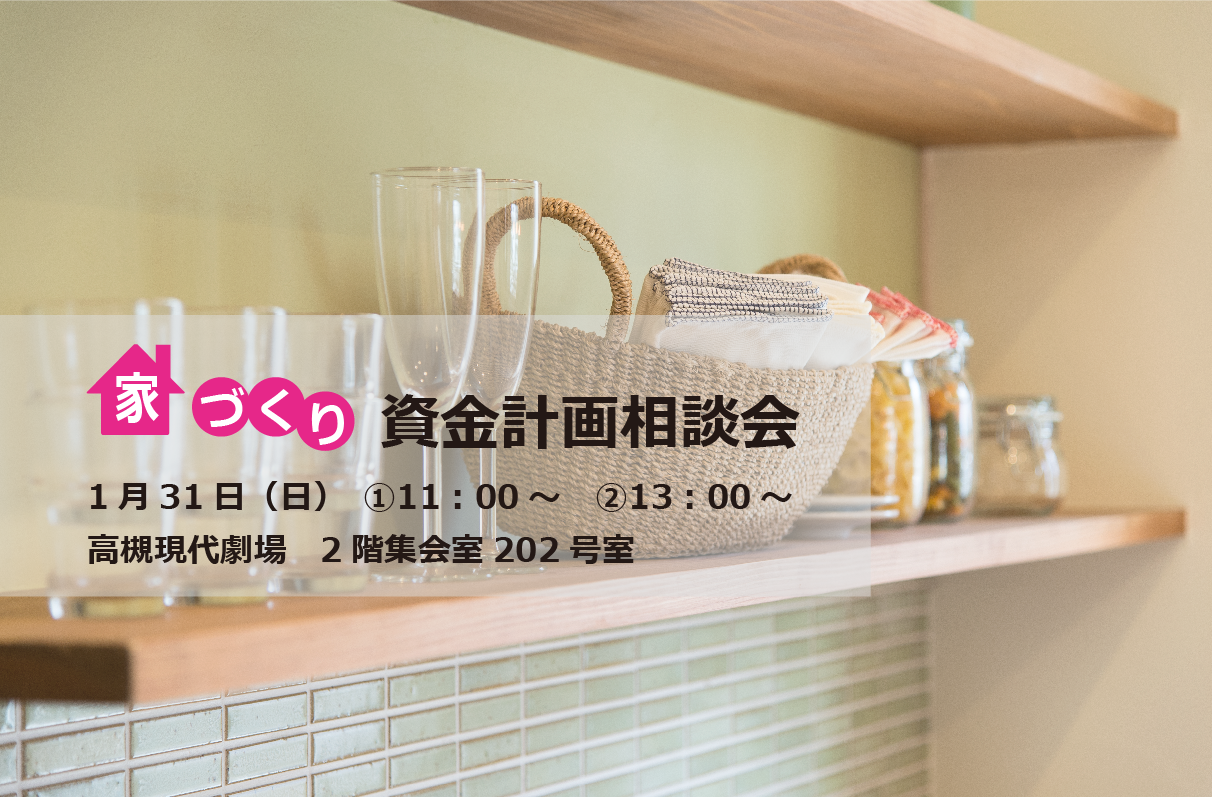 家づくり 資金計画相談会

1月31日（日） ①11：00～ ②13：00～
高槻現代劇場 2階集会室 202号室